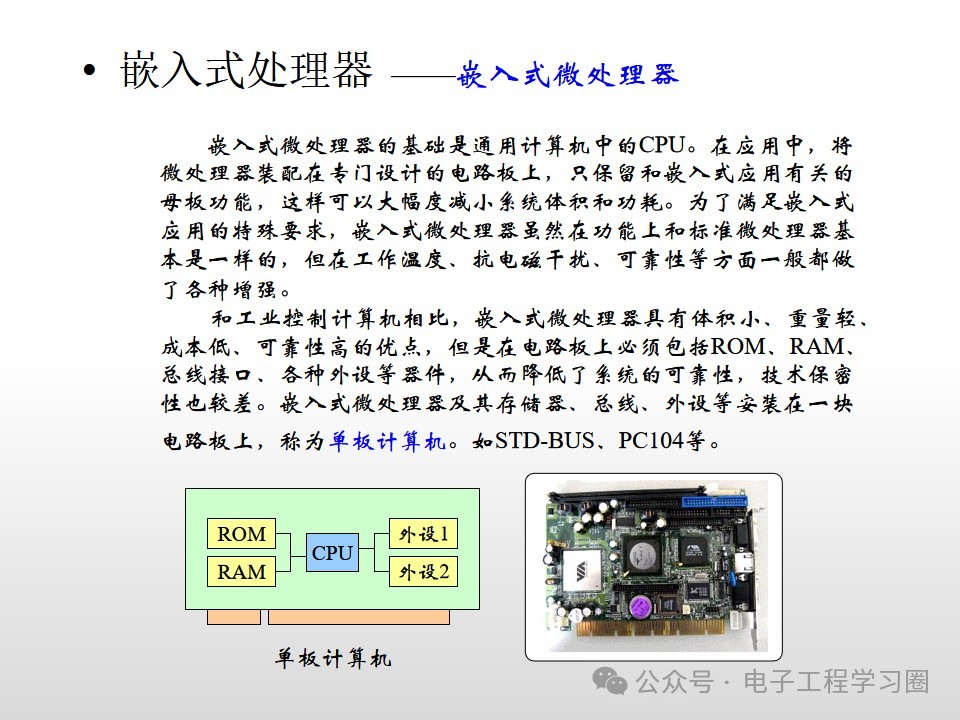 • 嵌入式处理器 ——嵌入式微处理器

嵌入式微处理器的基础是通用计算机中的CPU。在应用中，将微处理器装配在专门设计的电路板上，只保留和嵌入式应用有关的母板功能，这样可以大幅度减小系统体积和功耗。为了满足嵌入式应用的特殊要求，嵌入式微处理器虽然在功能上和标准微处理器基本是一样的，但在工作温度、抗电磁干扰、可靠性等方面一般都做了各种增强。

和工业控制计算机相比，嵌入式微处理器具有体积小、重量轻、成本低、可靠性高的优点，但是在电路板上必须包括ROM、RAM、总线接口、各种外设等器件，从而降低了系统的可靠性，技术保密性也较差。嵌入式微处理器及其存储器、总线、外设等安装在一块电路板上，称为单板计算机。如STD-BUS、PC104等。

ROM
RAM
CPU
外设1
外设2

单板计算机

公众号 · 电子工程学习圈